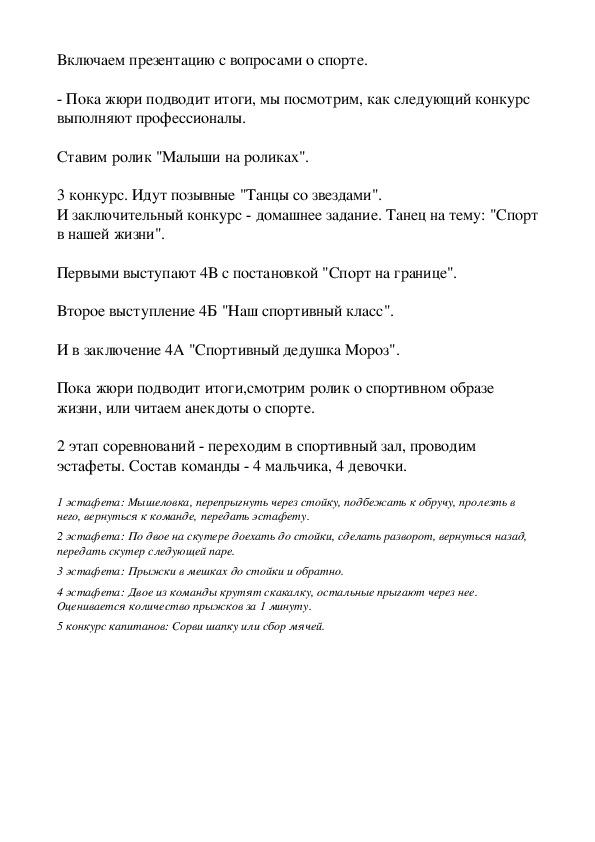 Включаем презентацию с вопросами о спорте.

- Пока жюри подводит итоги, мы посмотрим, как следующий конкурс выполняют профессионалы.

Ставим ролик "Малыши на роликах".

3 конкурс. Идут позывные "Танцы со звездами".
И заключительный конкурс - домашнее задание. Танец на тему: "Спорт в нашей жизни".

Первыми выступают 4В с постановкой "Спорт на границе".

Второе выступление 4Б "Наш спортивный класс".

И в заключение 4А "Спортивный дедушка Мороз".

Пока жюри подводит итоги,смотрим ролик о спортивном образе жизни, или читаем анекдоты о спорте.

2 этап соревнований - переходим в спортивный зал, проводим эстафеты. Состав команды - 4 мальчика, 4 девочки.

1 эстафета: Мышеловка, перепрыгнуть через стойку, подбежать к обручу, пролезть в него, вернуться к команде, передать эстафету.

2 эстафета: По двое на скутере доехать до стойки, сделать разворот, вернуться назад, передать скутер следующей паре.

3 эстафета: Прыжки в мешках до стойки и обратно.

4 эстафета: Двое из команды крутят скакалку, остальные прыгают через нее. Оценивается количество прыжков за 1 минуту.

5 конкурс капитанов: Сорви шапку или сбор мячей.